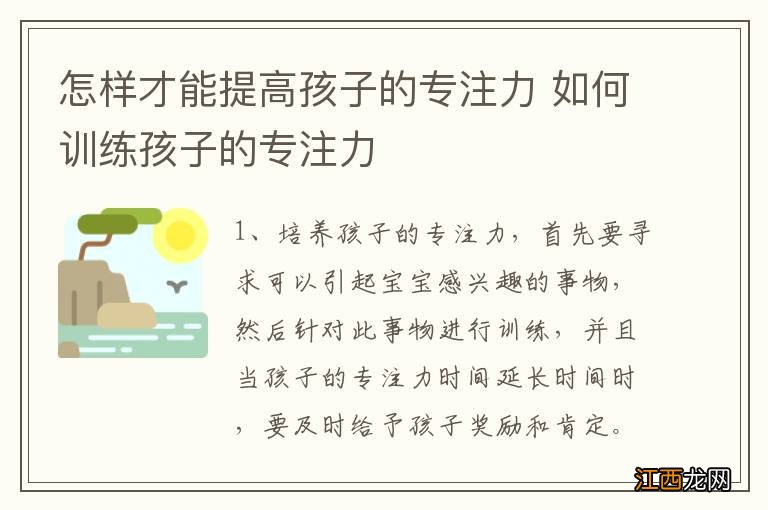 怎样才能提高孩子的专注力 如何训练孩子的专注力

1、培养孩子的专注力，首先要寻求可以引起宝宝感兴趣的事物，然后针对此事物进行训练，并且当孩子的专注力时间延长时间时，要及时给予孩子奖励和肯定。

江西龙网